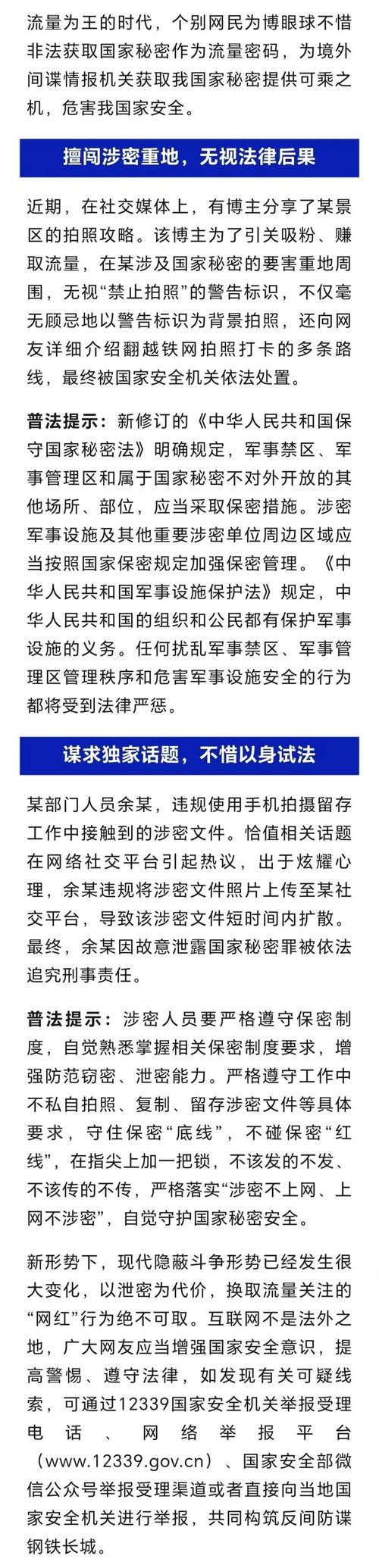 流量为王的时代，个别网民为博眼球不惜非法获取国家秘密作为流量密码，为境外间谍情报机关获取我国家秘密提供可乘之机，危害我国家安全。

擅闯涉密重地，无视法律后果

近期，在社交媒体上，有博主分享了某景区的拍照攻略。该博主为了引关吸粉、赚取流量，在某涉及国家秘密的要害重地周围，无视“禁止拍照”的警告标识，不仅毫无顾忌地以警告标识为背景拍照，还向网友详细介绍翻越铁网拍照打卡的多条路线，最终被国家安全机关依法处置。

普法提示：新修订的《中华人民共和国保守国家秘密法》明确规定，军事禁区、军事管理区和属于国家秘密不对外开放的其他场所、部位，应当采取保密措施。涉密军事设施及其他重要涉密单位周边区域应当按照国家保密规定加强保密管理。《中华人民共和国军事设施保护法》规定，中华人民共和国的组织和公民都有保护军事设施的义务。任何扰乱军事禁区、军事管理区管理秩序和危害军事设施安全的行为都将受到法律严惩。

谋求独家话题，不惜以身试法

某部门人员余某，违规使用手机拍摄留存工作中接触到的涉密文件。恰值相关话题在网络社交平台引起热议，出于炫耀心理，余某违规将涉密文件照片上传至某社交平台，导致该涉密文件短时间内扩散。最终，余某因故意泄露国家秘密罪被依法追究刑事责任。

普法提示：涉密人员要严格遵守保密制度，自觉熟悉掌握相关保密制度要求，增强防范窃密、泄密能力。严格遵守工作中不私自拍照、复制、留存涉密文件等具体要求，守住保密“底线”，不碰保密“红线”，在指尖上加一把锁，不该发的不发、不该传的不传，严格落实“涉密不上网、上网不涉密”，自觉守护国家秘密安全。

新形势下，现代隐蔽斗争形势已经发生很大变化，以泄密为代价，换取流量关注的“网红”行为绝不可取。互联网不是法外之地，广大网友应当增强国家安全意识，提高警惕、遵守法律，如发现有关可疑线索，可通过12339国家安全机关举报受理电话、网络举报平台（www.12339.gov.cn）、国家安全部微信公众号举报受理渠道或者直接向当地国家安全机关进行举报，共同构筑反间防谍钢铁长城。